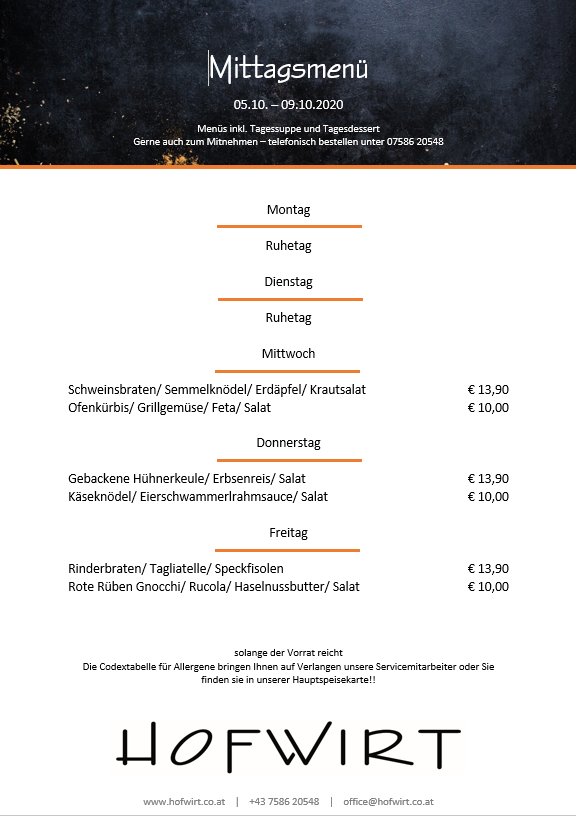 Mittagsmenü

05.10. – 09.10.2020

Menüs inkl. Tagessuppe und Tagesdessert
Gerne auch zum Mitnehmen – telefonisch bestellen unter 07586 20548

Montag

Ruhetag

Dienstag

Ruhetag

Mittwoch

Schweinsbraten/ Semmelknödel/ Erdäpfel/ Krautsalat € 13,90
Ofenkürbis/ Grillgemüse/ Feta/ Salat € 10,00

Donnerstag

Gebackene Hühnerkeule/ Erbsenreis/ Salat € 13,90
Käseknödel/ Eierschwammerlrahmsauce/ Salat € 10,00

Freitag

Rinderbraten/ Tagliatelle/ Speckfisolen € 13,90
Rote Rüben Gnocchi/ Rucola/ Haselnussbutter/ Salat € 10,00

solange der Vorrat reicht
Die Codextabelle für Allergene bringen Ihnen auf Verlangen unsere Servicemitarbeiter oder Sie finden sie in unserer Hauptspeisekarte!!

HOFWIRT

www.hofwirt.co.at | +43 7586 20548 | office@hofwirt.co.at